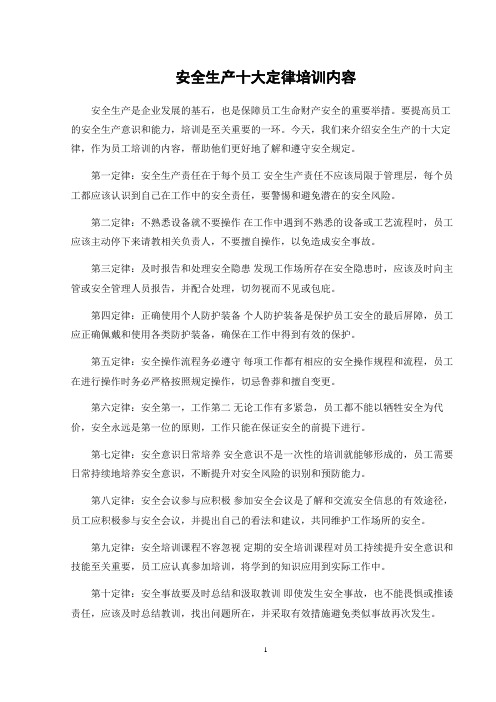 安全生产十大定律培训内容

安全生产是企业发展的基石，也是保障员工生命财产安全的重要举措。要提高员工的安全生产意识和能力，培训是至关重要的一环。今天，我们来介绍安全生产的十大定律，作为员工培训的内容，帮助他们更好地了解和遵守安全规定。

第一定律：安全生产责任在于每个员工 安全生产责任不应该局限于管理层，每个员工都应该认识到自己在工作中的安全责任，要警惕和避免潜在的安全风险。

第二定律：不熟悉设备就不要操作 在工作中遇到不熟悉的设备或工艺流程时，员工应该主动停下来请教相关负责人，不要擅自操作，以免造成安全事故。

第三定律：及时报告和处理安全隐患 发现工作场所存在安全隐患时，应该及时向主管或安全管理人员报告，并配合处理，切勿视而不见或包庇。

第四定律：正确使用个人防护装备 个人防护装备是保护员工安全的最后屏障，员工应正确佩戴和使用各类防护装备，确保在工作中得到有效的保护。

第五定律：安全操作流程务必遵守 每项工作都有相应的安全操作规程和流程，员工在进行操作时务必严格按照规定操作，切忌鲁莽和擅自变更。

第六定律：安全第一，工作第二 无论工作有多紧急，员工都不能以牺牲安全为代价，安全永远是第一位的原则，工作只能在保证安全的前提下进行。

第七定律：安全意识日常培养 安全意识不是一次性的培训就能够形成的，员工需要日常持续地培养安全意识，不断提升对安全风险的识别和预防能力。

第八定律：安全会议参与应积极 参加安全会议是了解和交流安全信息的有效途径，员工应积极参与安全会议，并提出自己的看法和建议，共同维护工作场所的安全。

第九定律：安全培训课程不容忽视 定期的安全培训课程对员工持续提升安全意识和技能至关重要，员工应认真参加培训，将学到的知识应用到实际工作中。

第十定律：安全事故要及时总结和汲取教训 即使发生安全事故，也不能畏惧或推诿责任，应该及时总结教训，找出问题所在，并采取有效措施避免类似事故再次发生。

1